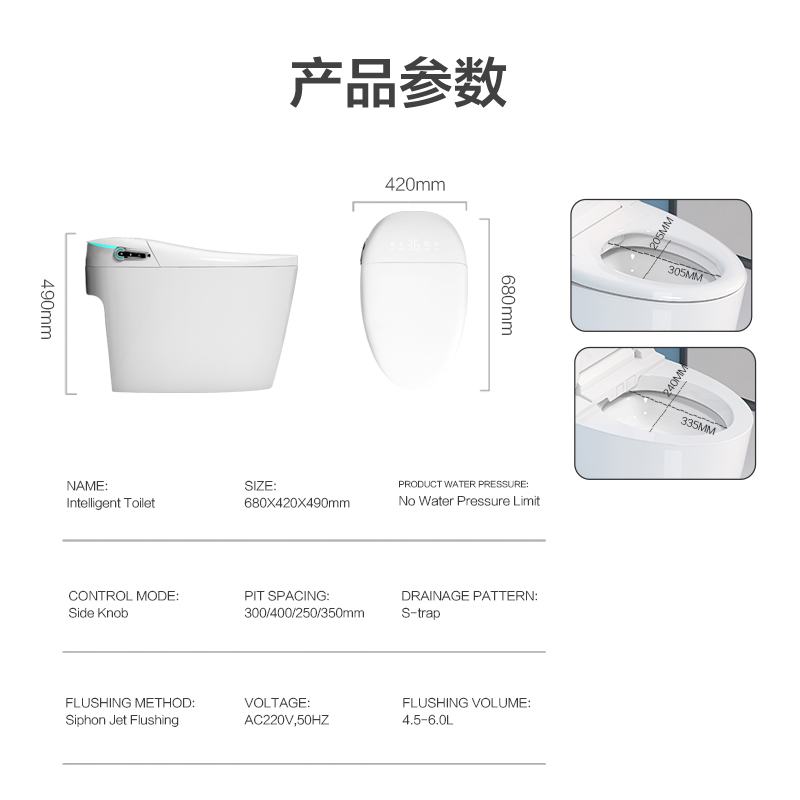 产品参数

420mm

490mm

680mm

205MM

305MM

240MM

335MM

NAME:
Intelligent Toilet

SIZE:
680X420X490mm

PRODUCT WATER PRESSURE:
No Water Pressure Limit

CONTROL MODE:
Side Knob

PIT SPACING:
300/400/250/350mm

DRAINAGE PATTERN:
S-trap

FLUSHING METHOD:
Siphon Jet Flushing

VOLTAGE:
AC220V,50HZ

FLUSHING VOLUME:
4.5-6.0L